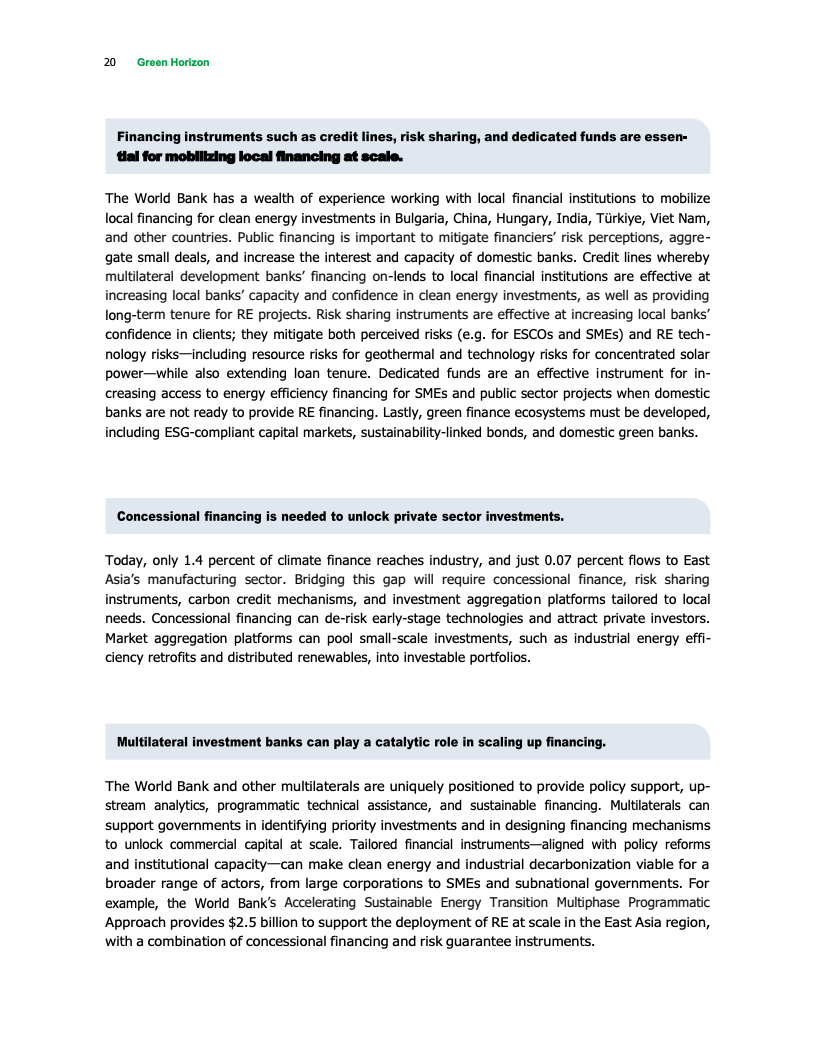 20 Green Horizon

Financing instruments such as credit lines, risk sharing, and dedicated funds are essential for mobilizing local financing at scale.

The World Bank has a wealth of experience working with local financial institutions to mobilize local financing for clean energy investments in Bulgaria, China, Hungary, India, Türkiye, Viet Nam, and other countries. Public financing is important to mitigate financiers' risk perceptions, aggregate small deals, and increase the interest and capacity of domestic banks. Credit lines whereby multilateral development banks' financing on-lends to local financial institutions are effective at increasing local banks' capacity and confidence in clean energy investments, as well as providing long-term tenure for RE projects. Risk sharing instruments are effective at increasing local banks' confidence in clients; they mitigate both perceived risks (e.g. for ESCOs and SMEs) and RE technology risks—including resource risks for geothermal and technology risks for concentrated solar power—while also extending loan tenure. Dedicated funds are an effective instrument for increasing access to energy efficiency financing for SMEs and public sector projects when domestic banks are not ready to provide RE financing. Lastly, green finance ecosystems must be developed, including ESG-compliant capital markets, sustainability-linked bonds, and domestic green banks.

Concessional financing is needed to unlock private sector investments.

Today, only 1.4 percent of climate finance reaches industry, and just 0.07 percent flows to East Asia's manufacturing sector. Bridging this gap will require concessional finance, risk sharing instruments, carbon credit mechanisms, and investment aggregation platforms tailored to local needs. Concessional financing can de-risk early-stage technologies and attract private investors. Market aggregation platforms can pool small-scale investments, such as industrial energy efficiency retrofits and distributed renewables, into investable portfolios.

Multilateral investment banks can play a catalytic role in scaling up financing.

The World Bank and other multilaterals are uniquely positioned to provide policy support, upstream analytics, programmatic technical assistance, and sustainable financing. Multilaterals can support governments in identifying priority investments and in designing financing mechanisms to unlock commercial capital at scale. Tailored financial instruments—aligned with policy reforms and institutional capacity—can make clean energy and industrial decarbonization viable for a broader range of actors, from large corporations to SMEs and subnational governments. For example, the World Bank's Accelerating Sustainable Energy Transition Multiphase Programmatic Approach provides $2.5 billion to support the deployment of RE at scale in the East Asia region, with a combination of concessional financing and risk guarantee instruments.